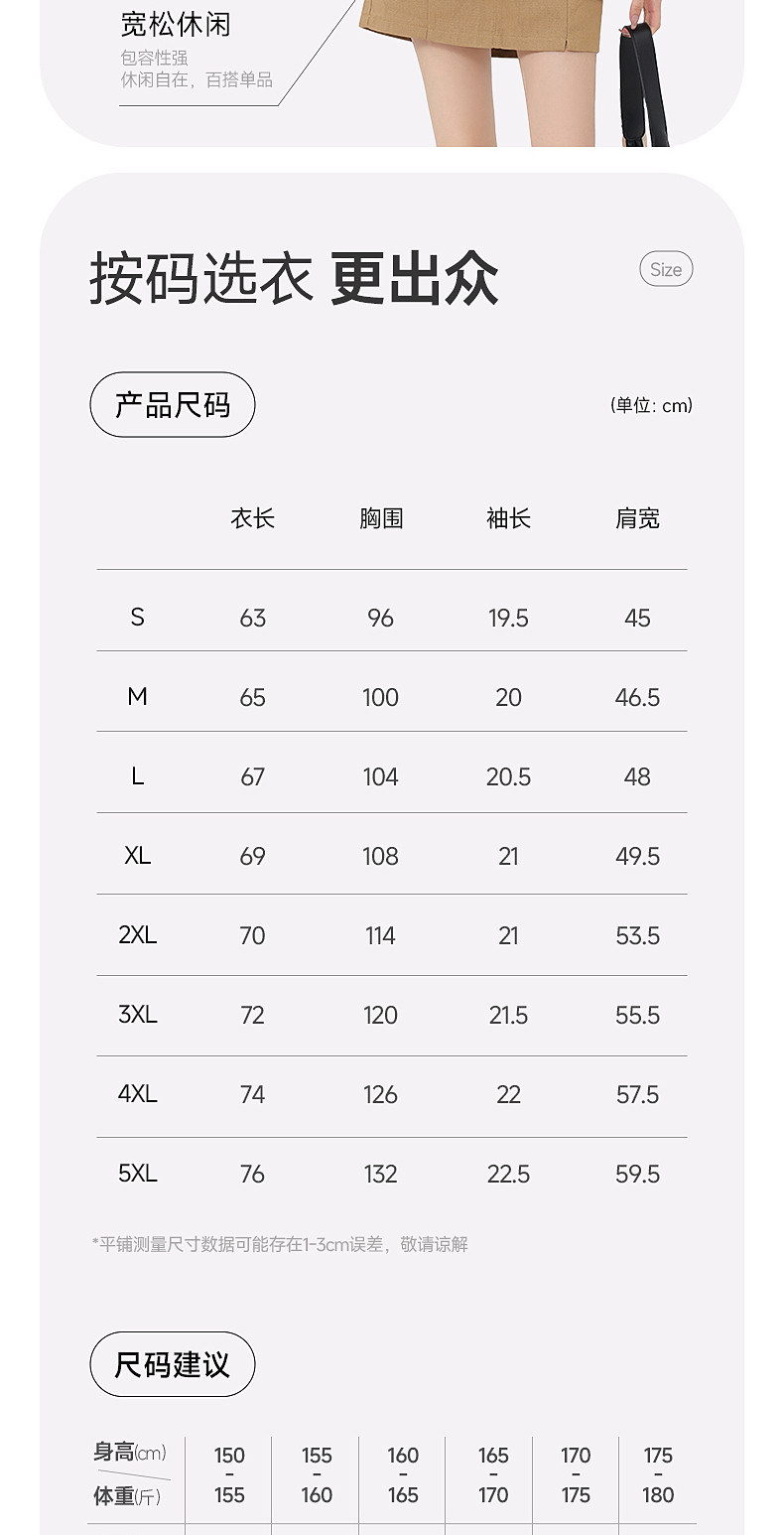 宽松休闲
包容性强
休闲自在，百搭单品

按码选衣 更出众

Size

产品尺码

(单位: cm)

| | 衣长 | 胸围 | 袖长 | 肩宽 |
|---|---|---|---|---|
| S | 63 | 96 | 19.5 | 45 |
| M | 65 | 100 | 20 | 46.5 |
| L | 67 | 104 | 20.5 | 48 |
| XL | 69 | 108 | 21 | 49.5 |
| 2XL | 70 | 114 | 21 | 53.5 |
| 3XL | 72 | 120 | 21.5 | 55.5 |
| 4XL | 74 | 126 | 22 | 57.5 |
| 5XL | 76 | 132 | 22.5 | 59.5 |

*平铺测量尺寸数据可能存在1-3cm误差，敬请谅解

尺码建议

| 身高(cm) 体重(斤) | 150 - 155 | 155 - 160 | 160 - 165 | 165 - 170 | 170 - 175 | 175 - 180 |
|---|---|---|---|---|---|---|